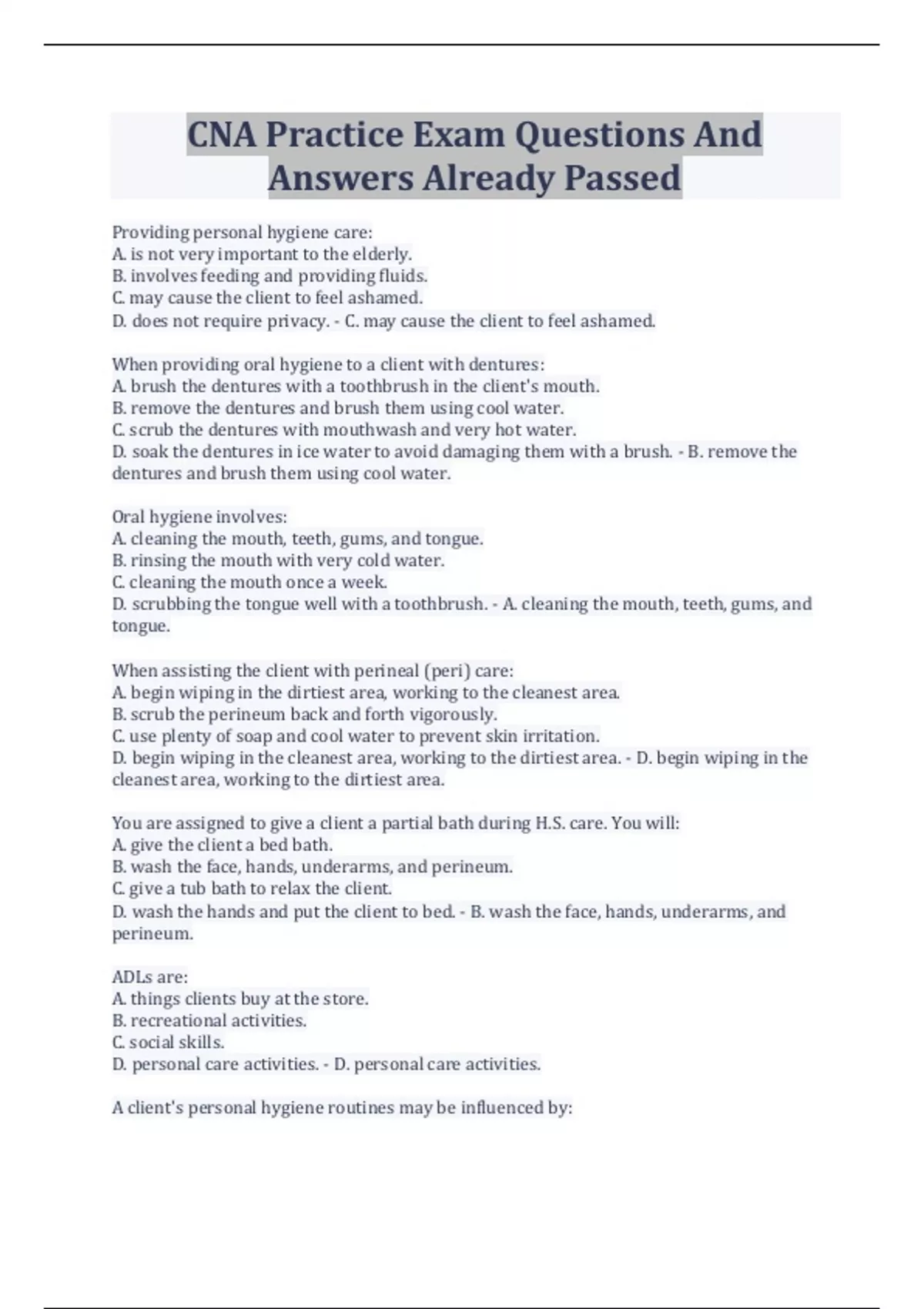 CNA Practice Exam Questions And Answers Already Passed

Providing personal hygiene care:
A. is not very important to the elderly.
B. involves feeding and providing fluids.
C. may cause the client to feel ashamed.
D. does not require privacy. - C. may cause the client to feel ashamed.

When providing oral hygiene to a client with dentures:
A. brush the dentures with a toothbrush in the client's mouth.
B. remove the dentures and brush them using cool water.
C. scrub the dentures with mouthwash and very hot water.
D. soak the dentures in ice water to avoid damaging them with a brush. - B. remove the dentures and brush them using cool water.

Oral hygiene involves:
A. cleaning the mouth, teeth, gums, and tongue.
B. rinsing the mouth with very cold water.
C. cleaning the mouth once a week.
D. scrubbing the tongue well with a toothbrush. - A. cleaning the mouth, teeth, gums, and tongue.

When assisting the client with perineal (peri) care:
A. begin wiping in the dirtiest area, working to the cleanest area.
B. scrub the perineum back and forth vigorously.
C. use plenty of soap and cool water to prevent skin irritation.
D. begin wiping in the cleanest area, working to the dirtiest area. - D. begin wiping in the cleanest area, working to the dirtiest area.

You are assigned to give a client a partial bath during H.S. care. You will:
A. give the client a bed bath.
B. wash the face, hands, underarms, and perineum.
C. give a tub bath to relax the client.
D. wash the hands and put the client to bed. - B. wash the face, hands, underarms, and perineum.

ADLs are:
A. things clients buy at the store.
B. recreational activities.
C. social skills.
D. personal care activities. - D. personal care activities.

A client's personal hygiene routines may be influenced by: